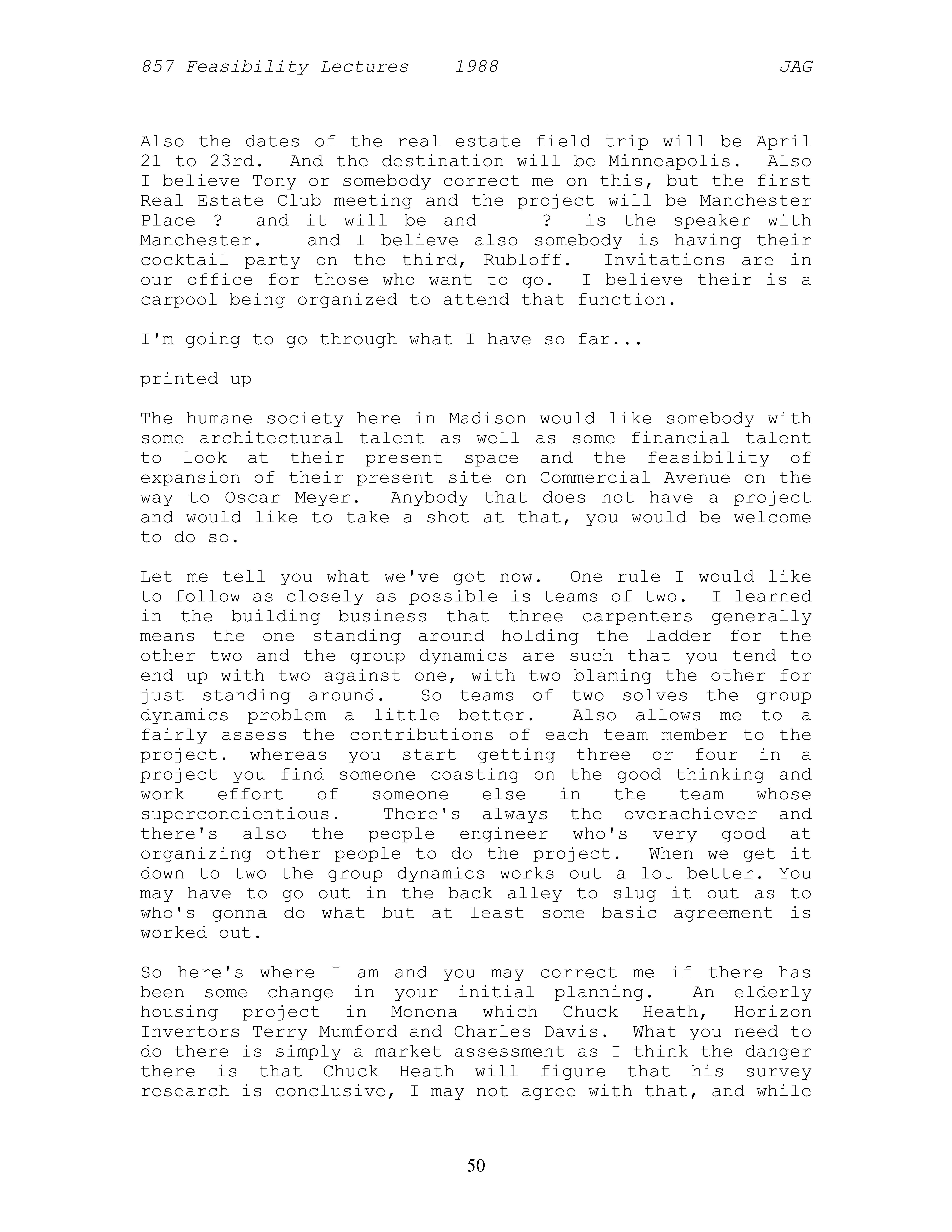 857 Feasibility Lectures 1988 JAG

Also the dates of the real estate field trip will be April 21 to 23rd. And the destination will be Minneapolis. Also I believe Tony or somebody correct me on this, but the first Real Estate Club meeting and the project will be Manchester Place ? and it will be and ? is the speaker with Manchester. and I believe also somebody is having their cocktail party on the third, Rubloff. Invitations are in our office for those who want to go. I believe their is a carpool being organized to attend that function.

I'm going to go through what I have so far...

printed up

The humane society here in Madison would like somebody with some architectural talent as well as some financial talent to look at their present space and the feasibility of expansion of their present site on Commercial Avenue on the way to Oscar Meyer. Anybody that does not have a project and would like to take a shot at that, you would be welcome to do so.

Let me tell you what we've got now. One rule I would like to follow as closely as possible is teams of two. I learned in the building business that three carpenters generally means the one standing around holding the ladder for the other two and the group dynamics are such that you tend to end up with two against one, with two blaming the other for just standing around. So teams of two solves the group dynamics problem a little better. Also allows me to a fairly assess the contributions of each team member to the project. whereas you start getting three or four in a project you find someone coasting on the good thinking and work effort of someone else in the team whose superconcientious. There's always the overachiever and there's also the people engineer who's very good at organizing other people to do the project. When we get it down to two the group dynamics works out a lot better. You may have to go out in the back alley to slug it out as to who's gonna do what but at least some basic agreement is worked out.

So here's where I am and you may correct me if there has been some change in your initial planning. An elderly housing project in Monona which Chuck Heath, Horizon Invertors Terry Mumford and Charles Davis. What you need to do there is simply a market assessment as I think the danger there is that Chuck Heath will figure that his survey research is conclusive, I may not agree with that, and while

50